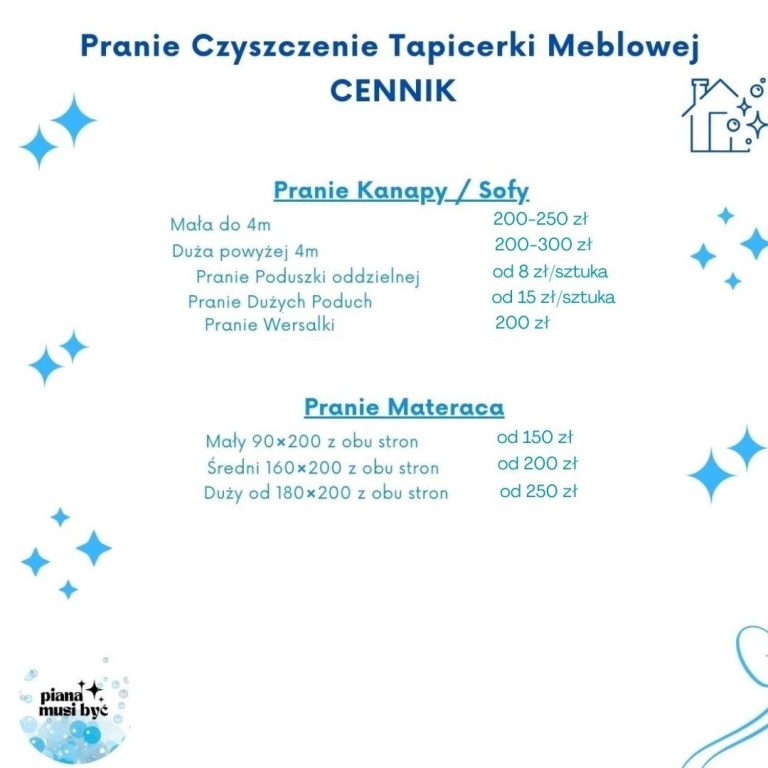 Pranie Czyszczenie Tapicerki Meblowej
CENNIK

Pranie Kanapy / Sofy

| | |
|---|---|
| Mała do 4m | 200-250 zł |
| Duża powyżej 4m | 200-300 zł |
| Pranie Poduszki oddzielnej | od 8 zł/sztuka |
| Pranie Dużych Poduch | od 15 zł/sztuka |
| Pranie Wersalki | 200 zł |

Pranie Materaca

| | |
|---|---|
| Mały 90×200 z obu stron | od 150 zł |
| Średni 160×200 z obu stron | od 200 zł |
| Duży od 180×200 z obu stron | od 250 zł |

piana musi być